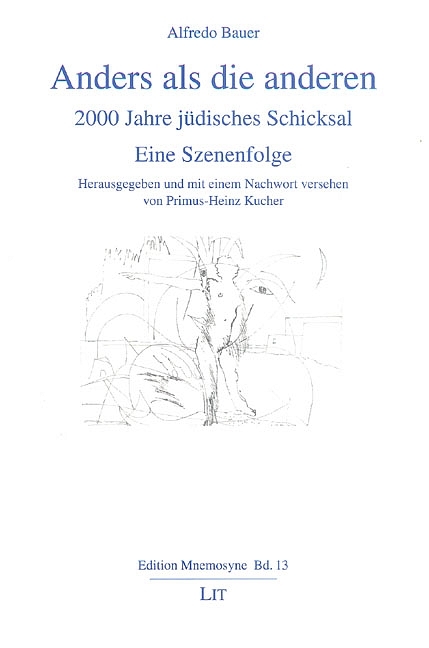 Alfredo Bauer

Anders als die anderen

2000 Jahre jüdisches Schicksal

Eine Szenenfolge

Herausgegeben und mit einem Nachwort versehen von Primus-Heinz Kucher

Edition Mnemosyne Bd. 13

LIT